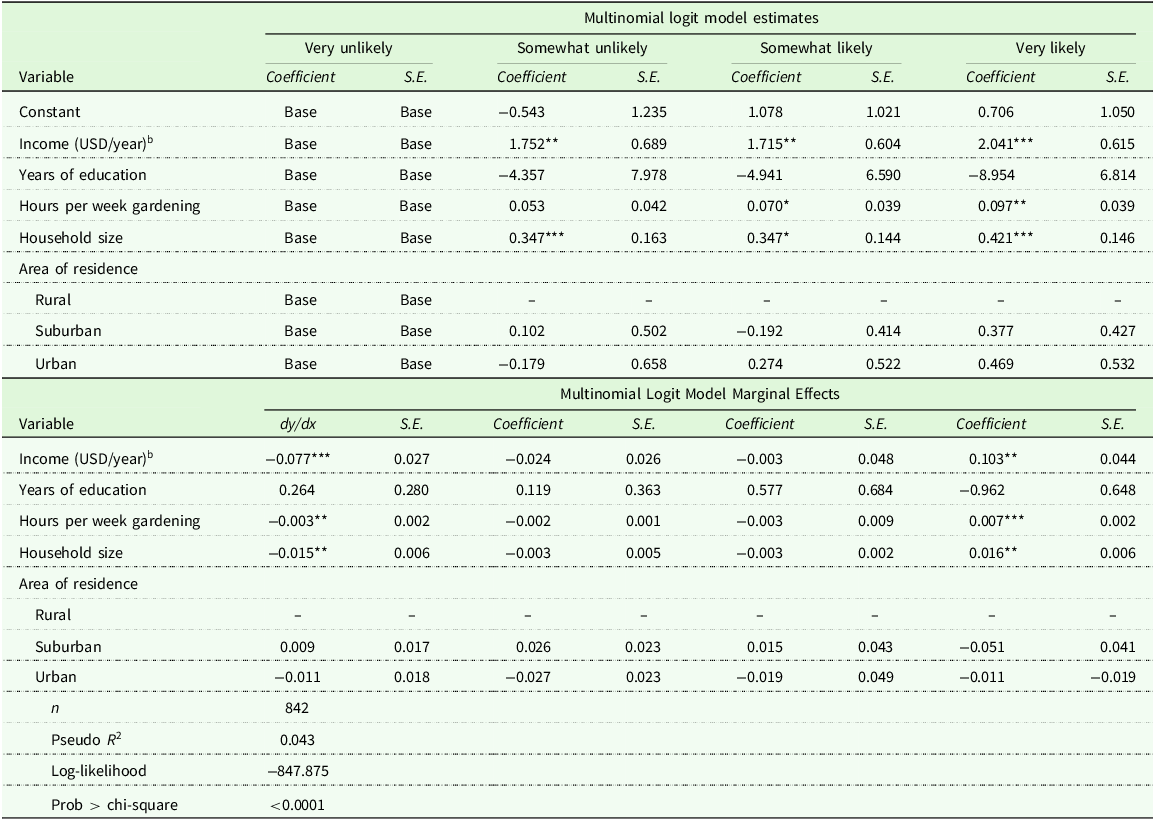 | | Multinomial logit model estimates | | | | | | | |
|---|---|---|---|---|---|---|---|---|
| | Very unlikely | | Somewhat unlikely | | Somewhat likely | | Very likely | |
| Variable | Coefficient | S.E. | Coefficient | S.E. | Coefficient | S.E. | Coefficient | S.E. |
| Constant | Base | Base | −0.543 | 1.235 | 1.078 | 1.021 | 0.706 | 1.050 |
| Income (USD/year)$^{b}$ | Base | Base | 1.752** | 0.689 | 1.715** | 0.604 | 2.041*** | 0.615 |
| Years of education | Base | Base | −4.357 | 7.978 | −4.941 | 6.590 | −8.954 | 6.814 |
| Hours per week gardening | Base | Base | 0.053 | 0.042 | 0.070* | 0.039 | 0.097** | 0.039 |
| Household size | Base | Base | 0.347*** | 0.163 | 0.347* | 0.144 | 0.421*** | 0.146 |
| Area of residence | | | | | | | | |
| Rural | Base | Base | – | – | – | – | – | – |
| Suburban | Base | Base | 0.102 | 0.502 | −0.192 | 0.414 | 0.377 | 0.427 |
| Urban | Base | Base | −0.179 | 0.658 | 0.274 | 0.522 | 0.469 | 0.532 |
| | Multinomial Logit Model Marginal Effects | | | | | | | |
| Variable | dy/dx | S.E. | Coefficient | S.E. | Coefficient | S.E. | Coefficient | S.E. |
| Income (USD/year)$^{b}$ | −0.077*** | 0.027 | −0.024 | 0.026 | −0.003 | 0.048 | 0.103** | 0.044 |
| Years of education | 0.264 | 0.280 | 0.119 | 0.363 | 0.577 | 0.684 | −0.962 | 0.648 |
| Hours per week gardening | −0.003** | 0.002 | −0.002 | 0.001 | −0.003 | 0.009 | 0.007*** | 0.002 |
| Household size | −0.015** | 0.006 | −0.003 | 0.005 | −0.003 | 0.002 | 0.016** | 0.006 |
| Area of residence | | | | | | | | |
| Rural | – | – | – | – | – | – | – | – |
| Suburban | 0.009 | 0.017 | 0.026 | 0.023 | 0.015 | 0.043 | −0.051 | 0.041 |
| Urban | −0.011 | 0.018 | −0.027 | 0.023 | −0.019 | 0.049 | −0.011 | −0.019 |
| n | 842 | | | | | | | |
| Pseudo $R^2$ | 0.043 | | | | | | | |
| Log-likelihood | −847.875 | | | | | | | |
| Prob > chi-square | <0.0001 | | | | | | | |